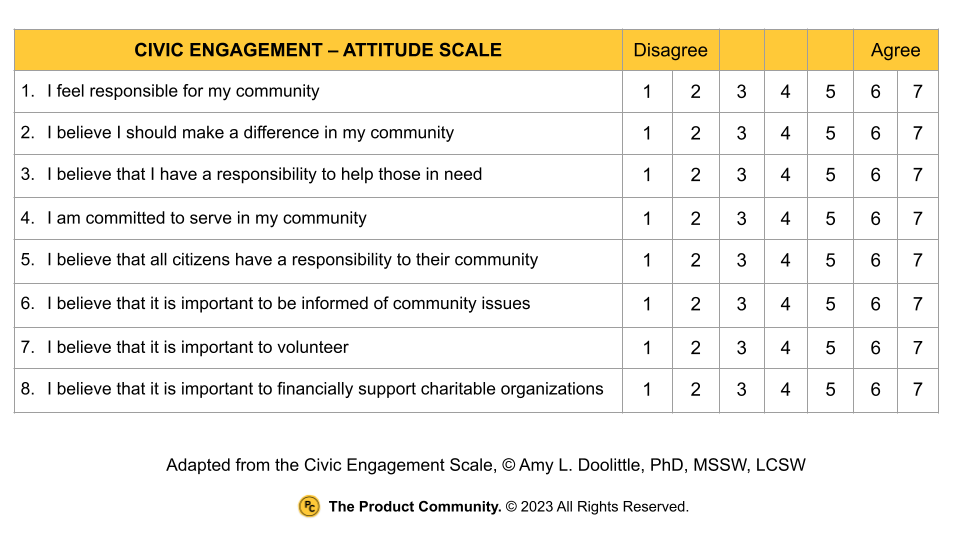 | CIVIC ENGAGEMENT – ATTITUDE SCALE | Disagree | | | | | Agree | |
|---|---|---|---|---|---|---|---|
| 1. I feel responsible for my community | 1 | 2 | 3 | 4 | 5 | 6 | 7 |
| 2. I believe I should make a difference in my community | 1 | 2 | 3 | 4 | 5 | 6 | 7 |
| 3. I believe that I have a responsibility to help those in need | 1 | 2 | 3 | 4 | 5 | 6 | 7 |
| 4. I am committed to serve in my community | 1 | 2 | 3 | 4 | 5 | 6 | 7 |
| 5. I believe that all citizens have a responsibility to their community | 1 | 2 | 3 | 4 | 5 | 6 | 7 |
| 6. I believe that it is important to be informed of community issues | 1 | 2 | 3 | 4 | 5 | 6 | 7 |
| 7. I believe that it is important to volunteer | 1 | 2 | 3 | 4 | 5 | 6 | 7 |
| 8. I believe that it is important to financially support charitable organizations | 1 | 2 | 3 | 4 | 5 | 6 | 7 |

Adapted from the Civic Engagement Scale, © Amy L. Doolittle, PhD, MSSW, LCSW

PC The Product Community. © 2023 All Rights Reserved.